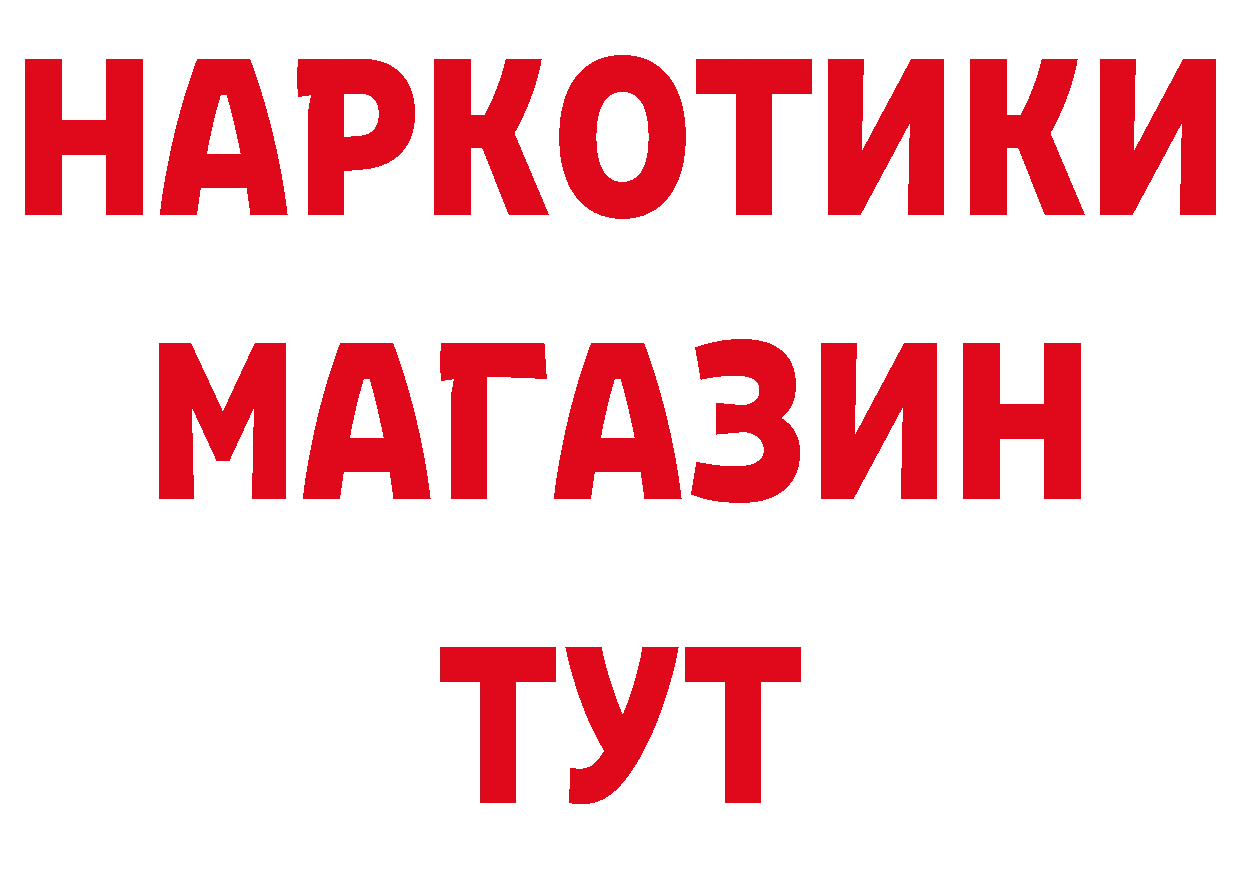 НАРКОТИКИ
МАГАЗИН
ТУТ